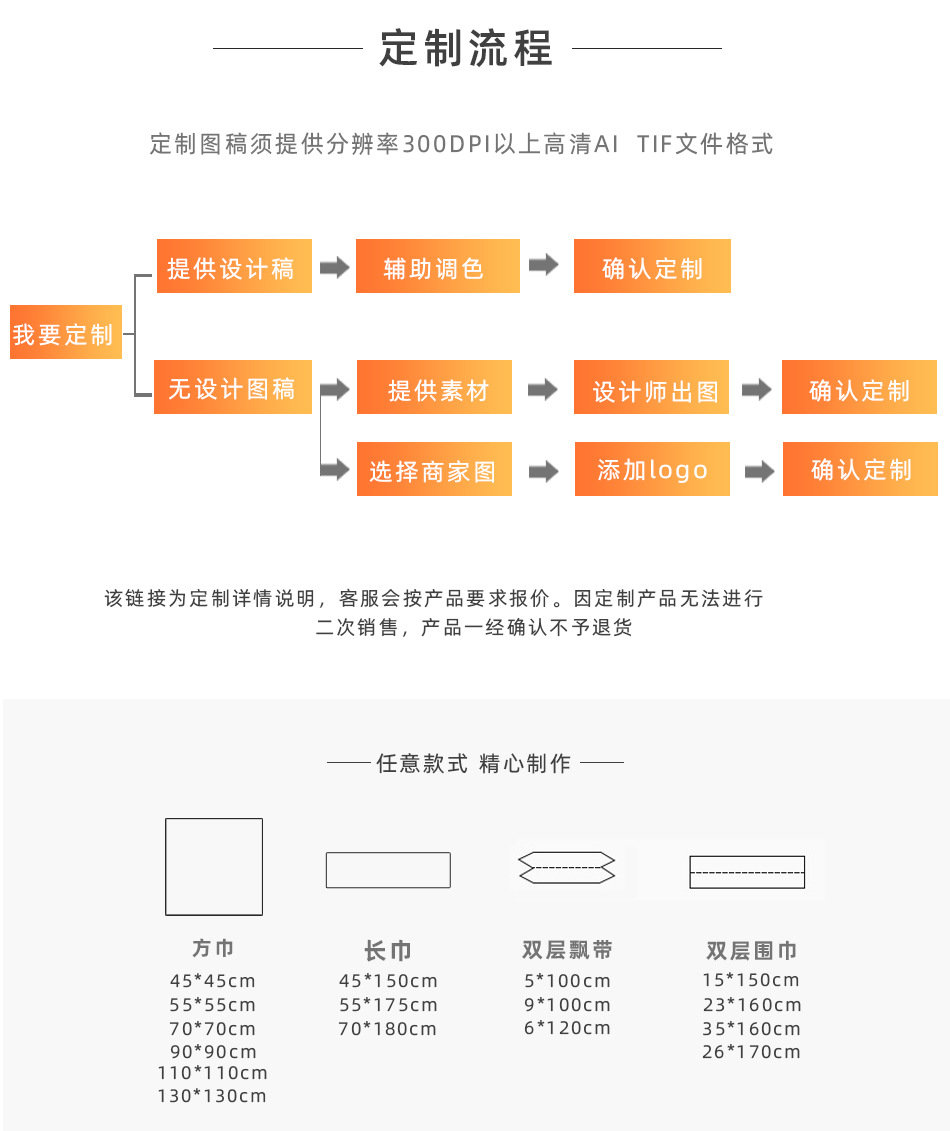 定制流程

定制图稿须提供分辨率300DPI以上高清AI TIF文件格式

我要定制

提供设计稿 辅助调色 确认定制

无设计图稿 提供素材 设计师出图 确认定制

选择商家图 添加logo 确认定制

该链接为定制详情说明，客服会按产品要求报价。因定制产品无法进行二次销售，产品一经确认不予退货

任意款式 精心制作

方巾
45*45cm
55*55cm
70*70cm
90*90cm
110*110cm
130*130cm

长巾
45*150cm
55*175cm
70*180cm

双层飘带
5*100cm
9*100cm
6*120cm

双层围巾
15*150cm
23*160cm
35*160cm
26*170cm